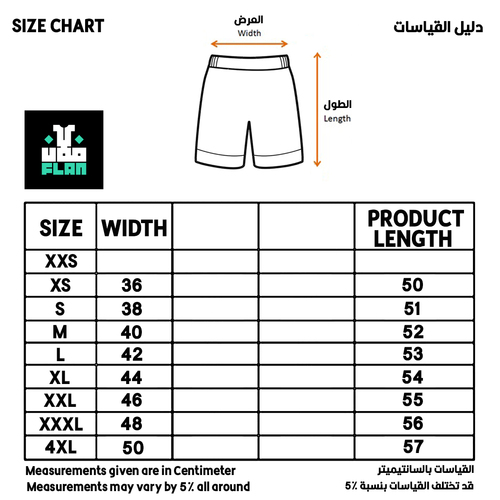 SIZE CHART

العرض
Width

دليل القياسات

الطول
Length

فلان
FLAN

| SIZE | WIDTH | | | PRODUCT LENGTH |
|---|---|---|---|---|
| XXS | | | | |
| XS | 36 | | | 50 |
| S | 38 | | | 51 |
| M | 40 | | | 52 |
| L | 42 | | | 53 |
| XL | 44 | | | 54 |
| XXL | 46 | | | 55 |
| XXXL | 48 | | | 56 |
| 4XL | 50 | | | 57 |

Measurements given are in Centimeter
Measurements may vary by 5% all around

القياسات بالسانتيميتر
قد تختلف القياسات بنسبة 5%